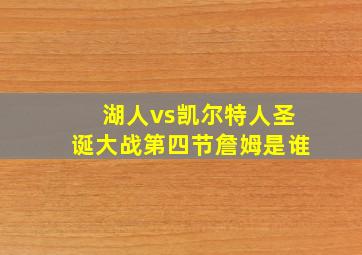 湖人vs凯尔特人圣诞大战第四节詹姆是谁